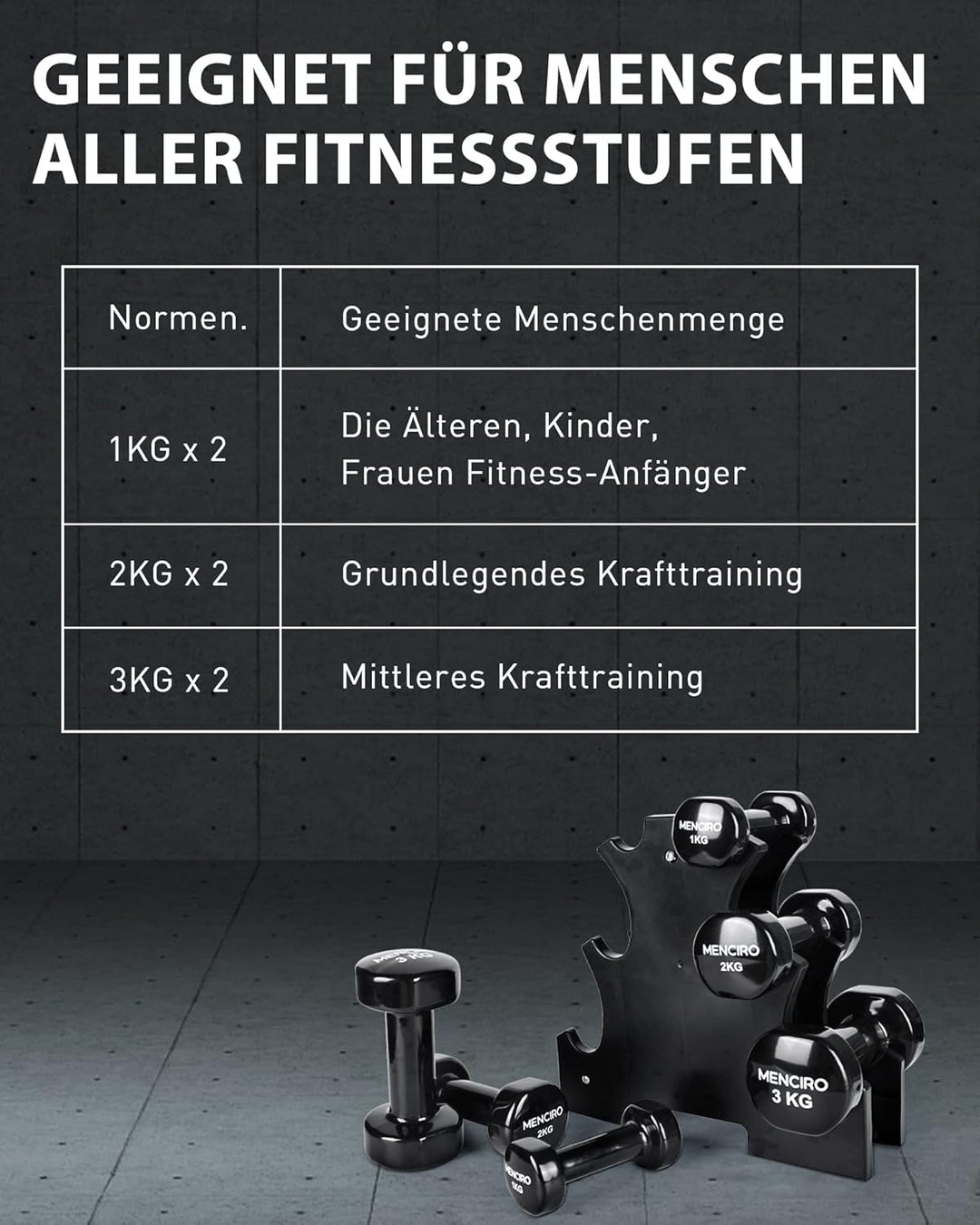 GEEIGNET FÜR MENSCHEN ALLER FITNESSSTUFEN

| Normen. | Geeignete Menschenmenge |
|---|---|
| 1KG x 2 | Die Älteren, Kinder, Frauen Fitness-Anfänger |
| 2KG x 2 | Grundlegendes Krafttraining |
| 3KG x 2 | Mittleres Krafttraining |

MENCIRO
1KG

MENCIRO
2KG

MENCIRO
3 KG

MENCIRO
3 KG

MENCIRO
2KG

MENCIRO
1KG